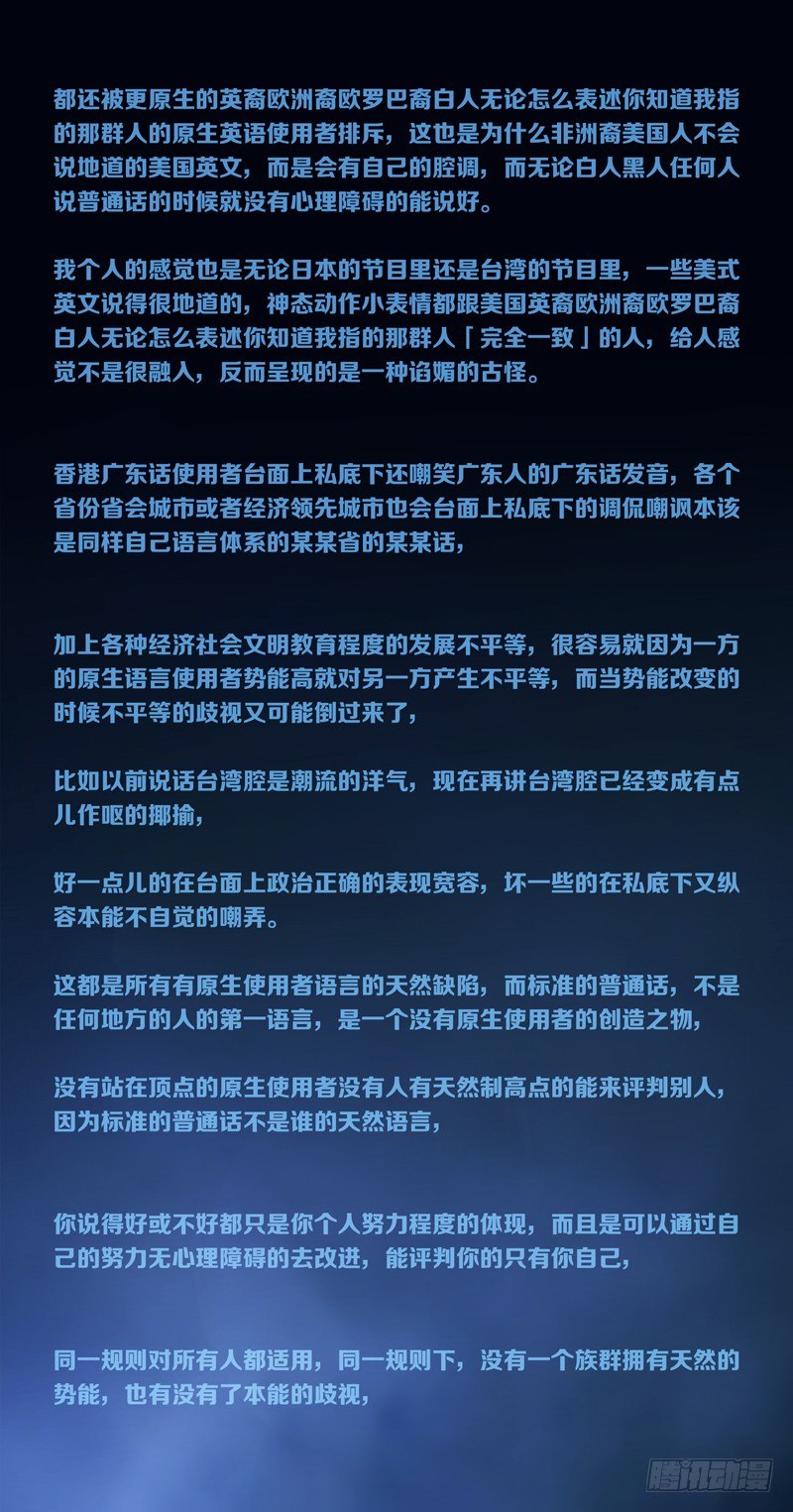 都还被更原生的英裔欧洲裔欧罗巴裔白人无论怎么表述你知道我指的那群人的原生英语使用者排斥，这也是为什么非洲裔美国人不会说地道的美国英文，而是会有自己的腔调，而无论白人黑人任何人说普通话的时候就没有心理障碍的能说好。

我个人的感觉也是无论日本的节目里还是台湾的节目里，一些美式英文说得很地道的，神态动作小表情都跟美国英裔欧洲裔欧罗巴裔白人无论怎么表述你知道我指的那群人「完全一致」的人，给人感觉不是很融人，反而呈现的是一种谄媚的古怪。

香港广东话使用者台面上私底下还嘲笑广东人的广东话发音，各个省份省会城市或者经济领先城市也会台面上私底下的调侃嘲讽本该是同样自己语言体系的某某省的某某话，

加上各种经济社会文明教育程度的发展不平等，很容易就因为一方的原生语言使用者势能高就对另一方产生不平等，而当势能改变的时候不平等的歧视又可能倒过来了，

比如以前说话台湾腔是潮流的洋气，现在再讲台湾腔已经变成有点儿作呕的揶揄，

好一点儿的在台面上政治正确的表现宽容，坏一些的在私底下又纵容本能不自觉的嘲弄。

这都是所有有原生使用者语言的天然缺陷，而标准的普通话，不是任何地方的人的第一语言，是一个没有原生使用者的创造之物，

没有站在顶点的原生使用者没有人有天然制高点的能来评判别人，因为标准的普通话不是谁的天然语言，

你说得好或不好都只是你个人努力程度的体现，而且是可以通过自己的努力无心理障碍的去改进，能评判你的只有你自己，

同一规则对所有人都适用，同一规则下，没有一个族群拥有天然的势能，也有没有了本能的歧视，

腾讯动漫